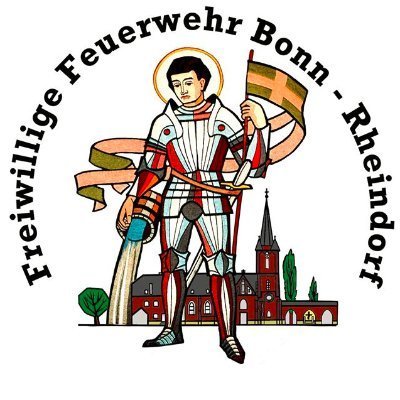 Freiwillige Feuerwehr Bonn - Rheindorf